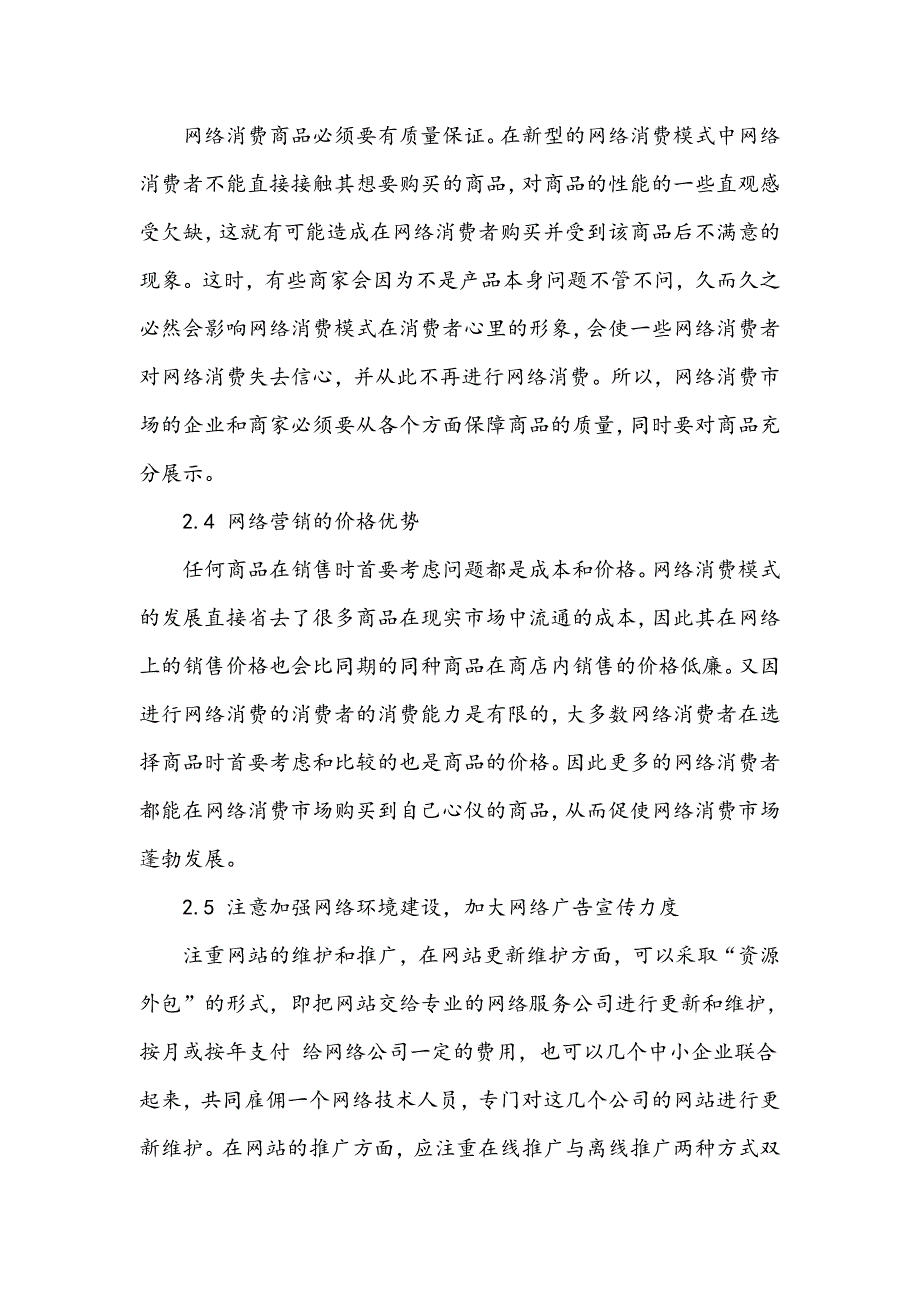 网络消费商品必须要有质量保证。在新型的网络消费模式中网络消费者不能直接接触其想要购买的商品，对商品的性能的一些直观感受欠缺，这就有可能造成在网络消费者购买并受到该商品后不满意的现象。这时，有些商家会因为不是产品本身问题不管不问，久而久之必然会影响网络消费模式在消费者心里的形象，会使一些网络消费者对网络消费失去信心，并从此不再进行网络消费。所以，网络消费市场的企业和商家必须要从各个方面保障商品的质量，同时要对商品充分展示。

2.4 网络营销的价格优势

任何商品在销售时首要考虑问题都是成本和价格。网络消费模式的发展直接省去了很多商品在现实市场中流通的成本，因此其在网络上的销售价格也会比同期的同种商品在商店内销售的价格低廉。又因进行网络消费的消费者的消费能力是有限的，大多数网络消费者在选择商品时首要考虑和比较的也是商品的价格。因此更多的网络消费者都能在网络消费市场购买到自己心仪的商品，从而促使网络消费市场蓬勃发展。

2.5 注意加强网络环境建设，加大网络广告宣传力度

注重网站的维护和推广，在网站更新维护方面，可以采取“资源外包”的形式，即把网站交给专业的网络服务公司进行更新和维护，按月或按年支付 给网络公司一定的费用，也可以几个中小企业联合起来，共同雇佣一个网络技术人员，专门对这几个公司的网站进行更新维护。在网站的推广方面，应注重在线推广与离线推广两种方式双